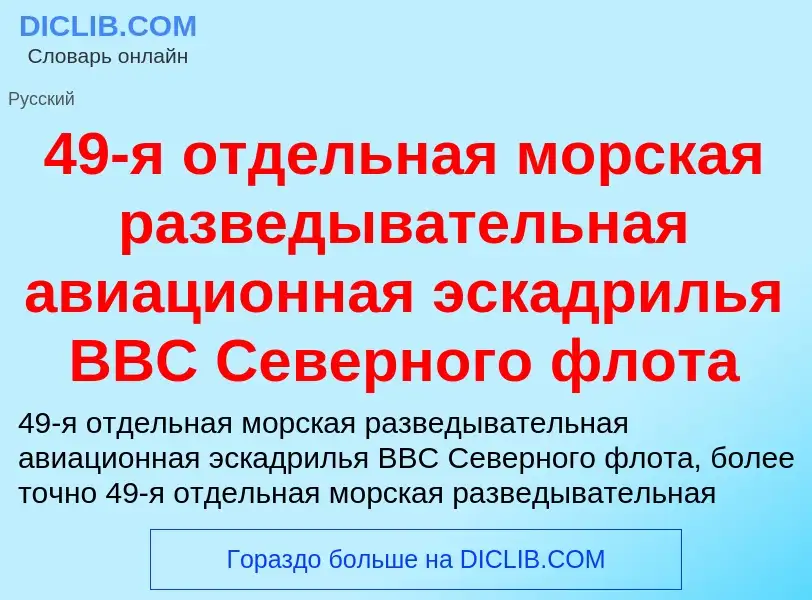 DICLIB.COM
Словарь онлайн

Русский

49-я отдельная морская разведывательная авиационная эскадрилья ВВС Северного флота

49-я отдельная морская разведывательная авиационная эскадрилья ВВС Северного флота, более точно 49-я отдельная морская разведывательная

Гораздо больше на DICLIB.COM